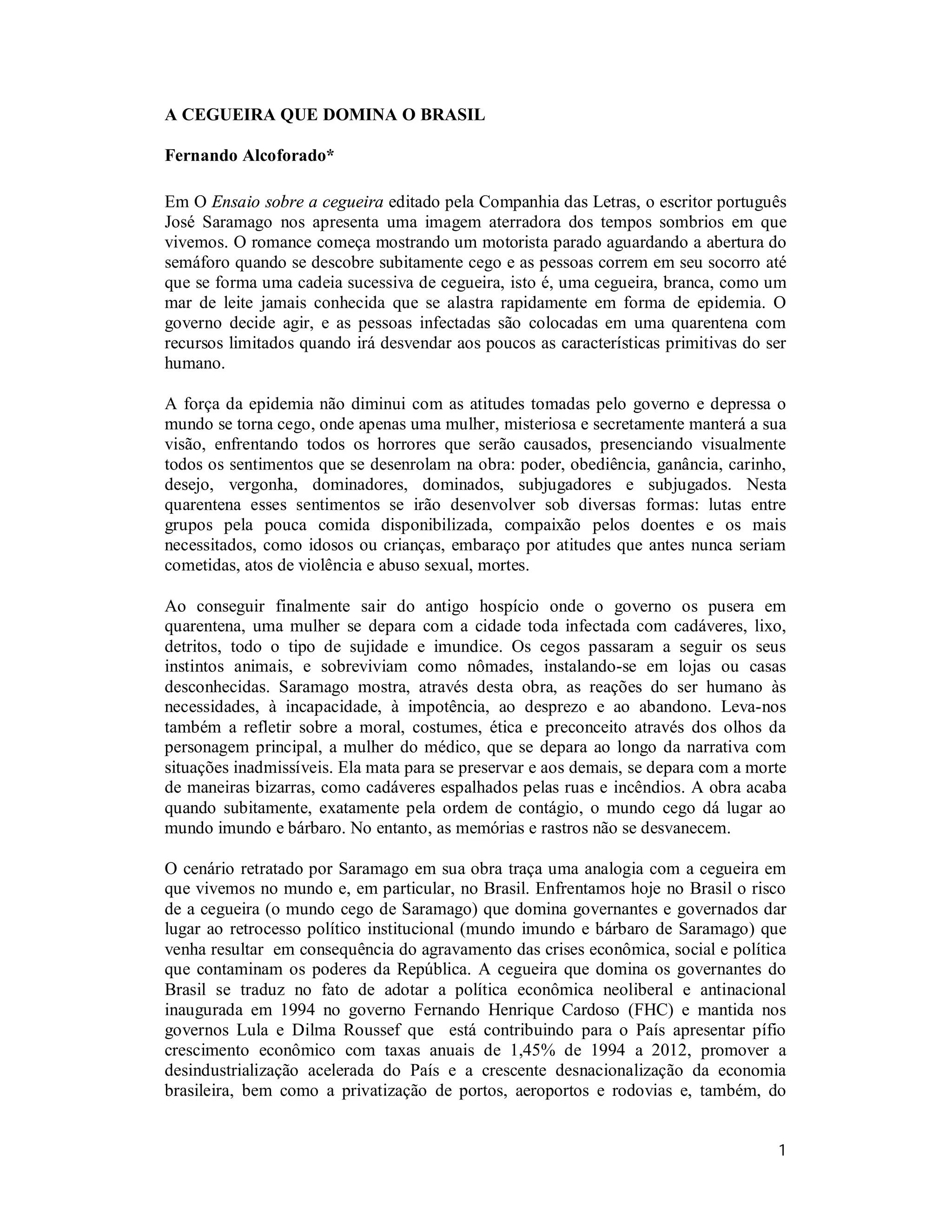 A CEGUEIRA QUE DOMINA O BRASIL

Fernando Alcoforado*

Em O Ensaio sobre a cegueira editado pela Companhia das Letras, o escritor português José Saramago nos apresenta uma imagem aterradora dos tempos sombrios em que vivemos. O romance começa mostrando um motorista parado aguardando a abertura do semáforo quando se descobre subitamente cego e as pessoas correm em seu socorro até que se forma uma cadeia sucessiva de cegueira, isto é, uma cegueira, branca, como um mar de leite jamais conhecida que se alastra rapidamente em forma de epidemia. O governo decide agir, e as pessoas infectadas são colocadas em uma quarentena com recursos limitados quando irá desvendar aos poucos as características primitivas do ser humano.

A força da epidemia não diminui com as atitudes tomadas pelo governo e depressa o mundo se torna cego, onde apenas uma mulher, misteriosa e secretamente manterá a sua visão, enfrentando todos os horrores que serão causados, presenciando visualmente todos os sentimentos que se desenrolam na obra: poder, obediência, ganância, carinho, desejo, vergonha, dominadores, dominados, subjugadores e subjugados. Nesta quarentena esses sentimentos se irão desenvolver sob diversas formas: lutas entre grupos pela pouca comida disponibilizada, compaixão pelos doentes e os mais necessitados, como idosos ou crianças, embaraço por atitudes que antes nunca seriam cometidas, atos de violência e abuso sexual, mortes.

Ao conseguir finalmente sair do antigo hospício onde o governo os pusera em quarentena, uma mulher se depara com a cidade toda infectada com cadáveres, lixo, detritos, todo o tipo de sujidade e imundice. Os cegos passaram a seguir os seus instintos animais, e sobreviviam como nômades, instalando-se em lojas ou casas desconhecidas. Saramago mostra, através desta obra, as reações do ser humano às necessidades, à incapacidade, à impotência, ao desprezo e ao abandono. Leva-nos também a refletir sobre a moral, costumes, ética e preconceito através dos olhos da personagem principal, a mulher do médico, que se depara ao longo da narrativa com situações inadmissíveis. Ela mata para se preservar e aos demais, se depara com a morte de maneiras bizarras, como cadáveres espalhados pelas ruas e incêndios. A obra acaba quando subitamente, exatamente pela ordem de contágio, o mundo cego dá lugar ao mundo imundo e bárbaro. No entanto, as memórias e rastros não se desvanecem.

O cenário retratado por Saramago em sua obra traça uma analogia com a cegueira em que vivemos no mundo e, em particular, no Brasil. Enfrentamos hoje no Brasil o risco de a cegueira (o mundo cego de Saramago) que domina governantes e governados dar lugar ao retrocesso político institucional (mundo imundo e bárbaro de Saramago) que venha resultar em consequência do agravamento das crises econômica, social e política que contaminam os poderes da República. A cegueira que domina os governantes do Brasil se traduz no fato de adotar a política econômica neoliberal e antinacional inaugurada em 1994 no governo Fernando Henrique Cardoso (FHC) e mantida nos governos Lula e Dilma Roussef que está contribuindo para o País apresentar pífio crescimento econômico com taxas anuais de 1,45% de 1994 a 2012, promover a desindustrialização acelerada do País e a crescente desnacionalização da economia brasileira, bem como a privatização de portos, aeroportos e rodovias e, também, do

1